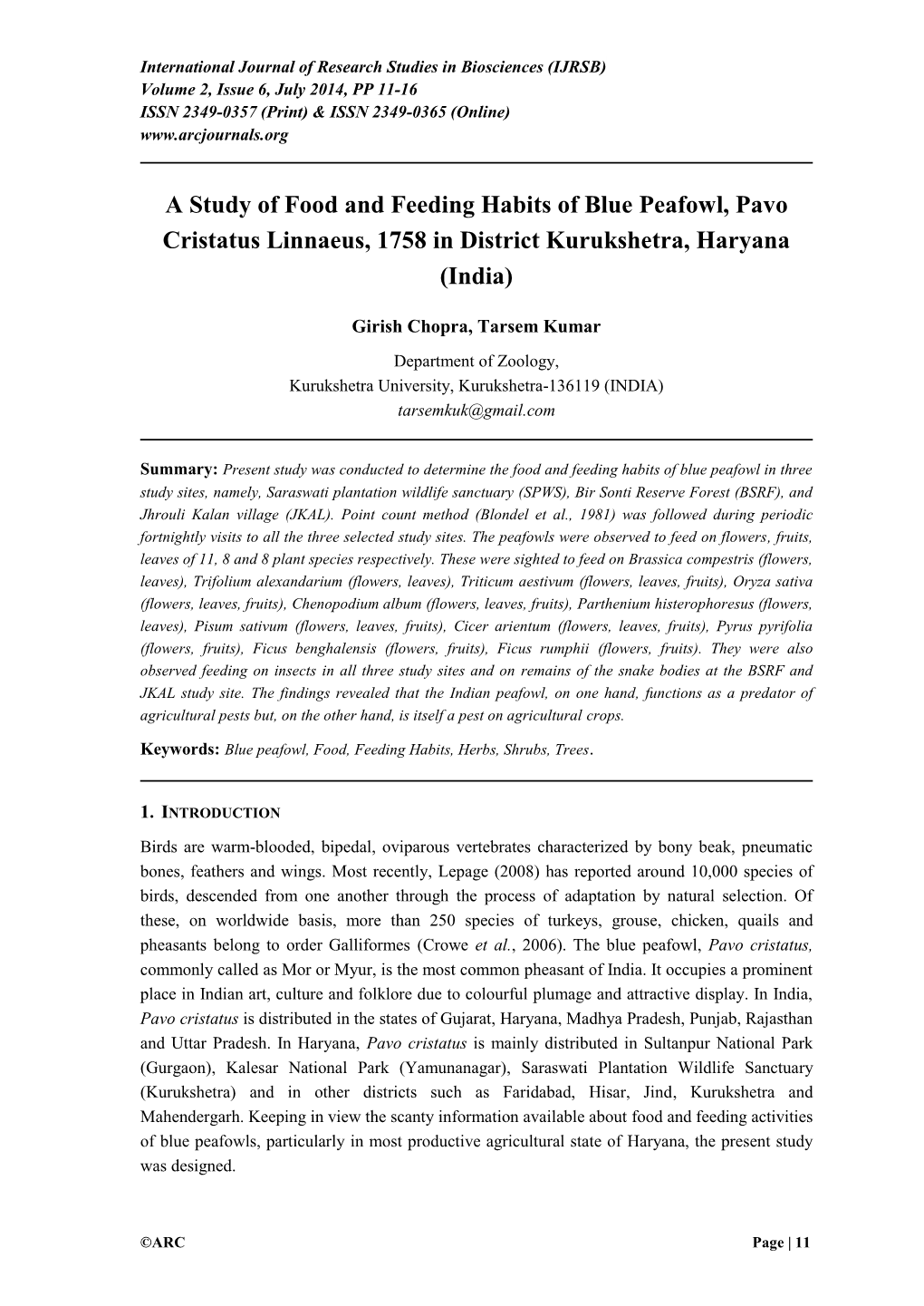 International Journal of Research Studies in Biosciences (IJRSB)
Volume 2, Issue 6, July 2014, PP 11-16
ISSN 2349-0357 (Print) & ISSN 2349-0365 (Online)
www.arcjournals.org

A Study of Food and Feeding Habits of Blue Peafowl, Pavo Cristatus Linnaeus, 1758 in District Kurukshetra, Haryana (India)

Girish Chopra, Tarsem Kumar

Department of Zoology,
Kurukshetra University, Kurukshetra-136119 (INDIA)
tarsemkuk@gmail.com

Summary: Present study was conducted to determine the food and feeding habits of blue peafowl in three study sites, namely, Saraswati plantation wildlife sanctuary (SPWS), Bir Sonti Reserve Forest (BSRF), and Jhrouli Kalan village (JKAL). Point count method (Blondel et al., 1981) was followed during periodic fortnightly visits to all the three selected study sites. The peafowls were observed to feed on flowers, fruits, leaves of 11, 8 and 8 plant species respectively. These were sighted to feed on Brassica compestris (flowers, leaves), Trifolium alexandarium (flowers, leaves), Triticum aestivum (flowers, leaves, fruits), Oryza sativa (flowers, leaves, fruits), Chenopodium album (flowers, leaves, fruits), Parthenium histerophoresus (flowers, leaves), Pisum sativum (flowers, leaves, fruits), Cicer arientum (flowers, leaves, fruits), Pyrus pyrifolia (flowers, fruits), Ficus benghalensis (flowers, fruits), Ficus rumphii (flowers, fruits). They were also observed feeding on insects in all three study sites and on remains of the snake bodies at the BSRF and JKAL study site. The findings revealed that the Indian peafowl, on one hand, functions as a predator of agricultural pests but, on the other hand, is itself a pest on agricultural crops.

Keywords: Blue peafowl, Food, Feeding Habits, Herbs, Shrubs, Trees.

1. INTRODUCTION

Birds are warm-blooded, bipedal, oviparous vertebrates characterized by bony beak, pneumatic bones, feathers and wings. Most recently, Lepage (2008) has reported around 10,000 species of birds, descended from one another through the process of adaptation by natural selection. Of these, on worldwide basis, more than 250 species of turkeys, grouse, chicken, quails and pheasants belong to order Galliformes (Crowe et al., 2006). The blue peafowl, Pavo cristatus, commonly called as Mor or Myur, is the most common pheasant of India. It occupies a prominent place in Indian art, culture and folklore due to colourful plumage and attractive display. In India, Pavo cristatus is distributed in the states of Gujarat, Haryana, Madhya Pradesh, Punjab, Rajasthan and Uttar Pradesh. In Haryana, Pavo cristatus is mainly distributed in Sultanpur National Park (Gurgaon), Kalesar National Park (Yamunanagar), Saraswati Plantation Wildlife Sanctuary (Kurukshetra) and in other districts such as Faridabad, Hisar, Jind, Kurukshetra and Mahendergarh. Keeping in view the scanty information available about food and feeding activities of blue peafowls, particularly in most productive agricultural state of Haryana, the present study was designed.

©ARC Page | 11